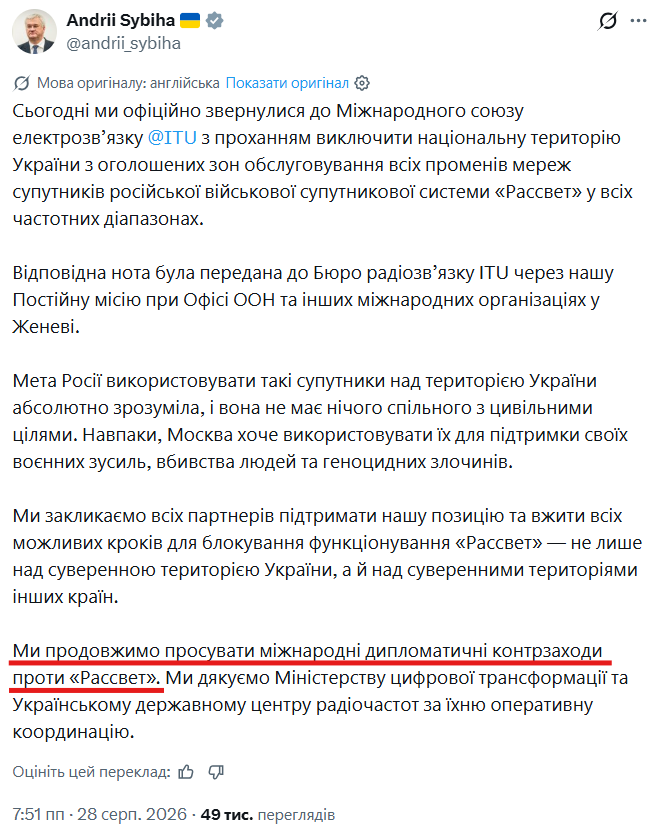 Andrii Sybiha 🇺🇦
@andrii_sybiha

Мова оригіналу: англійська Показати оригінал

Сьогодні ми офіційно звернулися до Міжнародного союзу електрозв’язку @ITU з проханням виключити національну територію України з оголошених зон обслуговування всіх променів мереж супутників російської військової супутникової системи «Рассвет» у всіх частотних діапазонах.

Відповідна нота була передана до Бюро радіозв’язку ITU через нашу Постійну місію при Офісі ООН та інших міжнародних організаціях у Женеві.

Мета Росії використовувати такі супутники над територією України абсолютно зрозуміла, і вона не має нічого спільного з цивільними цілями. Навпаки, Москва хоче використовувати їх для підтримки своїх воєнних зусиль, вбивства людей та геноцидних злочинів.

Ми закликаємо всіх партнерів підтримати нашу позицію та вжити всіх можливих кроків для блокування функціонування «Рассвет» — не лише над суверенною територією України, а й над суверенними територіями інших країн.

Ми продовжимо просувати міжнародні дипломатичні контрзаходи проти «Рассвет». Ми дякуємо Міністерству цифрової трансформації та Українському державному центру радіочастот за їхню оперативну координацію.

Оцініть цей переклад:

7:51 пп · 28 серп. 2026 · 49 тис. переглядів